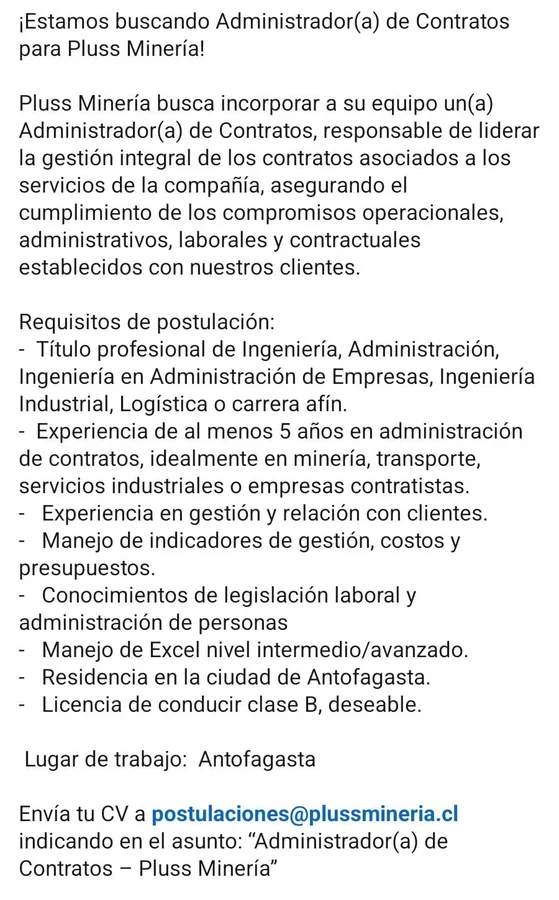 ¡Estamos buscando Administrador(a) de Contratos para Pluss Minería!

Pluss Minería busca incorporar a su equipo un(a) Administrador(a) de Contratos, responsable de liderar la gestión integral de los contratos asociados a los servicios de la compañía, asegurando el cumplimiento de los compromisos operacionales, administrativos, laborales y contractuales establecidos con nuestros clientes.

Requisitos de postulación:
- Título profesional de Ingeniería, Administración, Ingeniería en Administración de Empresas, Ingeniería Industrial, Logística o carrera afín.
- Experiencia de al menos 5 años en administración de contratos, idealmente en minería, transporte, servicios industriales o empresas contratistas.
- Experiencia en gestión y relación con clientes.
- Manejo de indicadores de gestión, costos y presupuestos.
- Conocimientos de legislación laboral y administración de personas
- Manejo de Excel nivel intermedio/avanzado.
- Residencia en la ciudad de Antofagasta.
- Licencia de conducir clase B, deseable.

Lugar de trabajo: Antofagasta

Envía tu CV a postulaciones@plussmineria.cl indicando en el asunto: “Administrador(a) de Contratos – Pluss Minería”